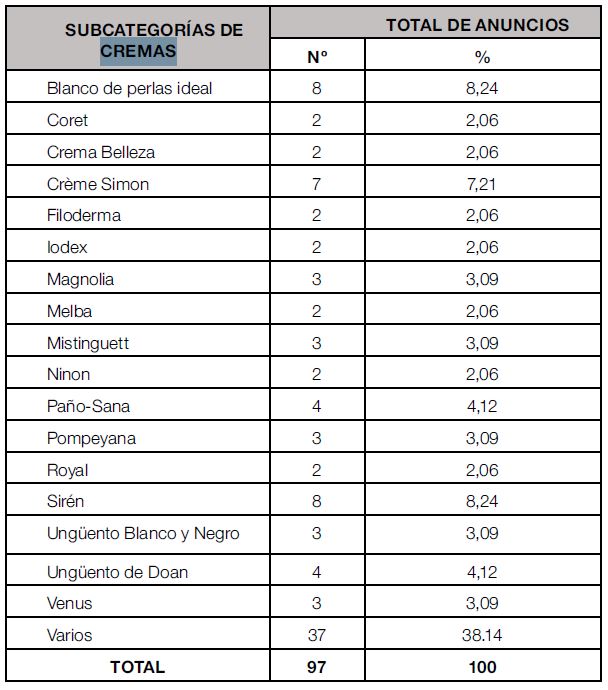 | SUBCATEGORÍAS DE CREMAS | TOTAL DE ANUNCIOS | |
|---|---|---|
| | Nº | % |
| Blanco de perlas ideal | 8 | 8,24 |
| Coret | 2 | 2,06 |
| Crema Belleza | 2 | 2,06 |
| Crème Simon | 7 | 7,21 |
| Filoderma | 2 | 2,06 |
| Iodex | 2 | 2,06 |
| Magnolia | 3 | 3,09 |
| Melba | 2 | 2,06 |
| Mistinguett | 3 | 3,09 |
| Ninon | 2 | 2,06 |
| Paño-Sana | 4 | 4,12 |
| Pompeyana | 3 | 3,09 |
| Royal | 2 | 2,06 |
| Sirén | 8 | 8,24 |
| Ungüento Blanco y Negro | 3 | 3,09 |
| Ungüento de Doan | 4 | 4,12 |
| Venus | 3 | 3,09 |
| Varios | 37 | 38.14 |
| TOTAL | 97 | 100 |